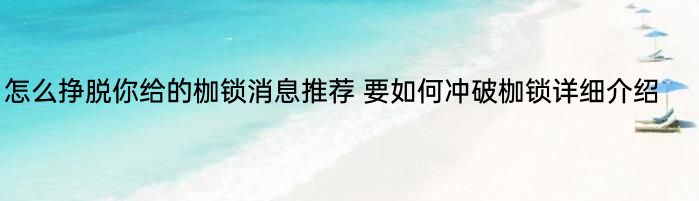 怎么挣脱你给的枷锁消息推荐 要如何冲破枷锁详细介绍